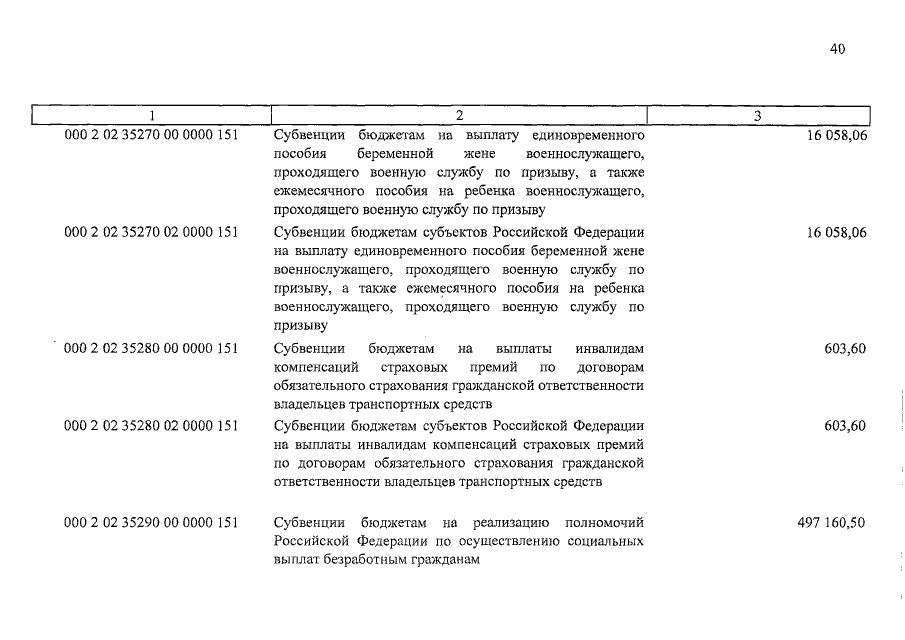 40

| 1 | 2 | 3 |
|---|---|---|
| 000 2 02 35270 00 0000 151 | Субвенции бюджетам на выплату единовременного пособия беременной жене военнослужащего, проходящего военную службу по призыву, а также ежемесячного пособия на ребенка военнослужащего, проходящего военную службу по призыву | 16 058,06 |
| 000 2 02 35270 02 0000 151 | Субвенции бюджетам субъектов Российской Федерации на выплату единовременного пособия беременной жене военнослужащего, проходящего военную службу по призыву, а также ежемесячного пособия на ребенка военнослужащего, проходящего военную службу по призыву | 16 058,06 |
| 000 2 02 35280 00 0000 151 | Субвенции бюджетам на выплаты инвалидам компенсаций страховых премий по договорам обязательного страхования гражданской ответственности владельцев транспортных средств | 603,60 |
| 000 2 02 35280 02 0000 151 | Субвенции бюджетам субъектов Российской Федерации на выплаты инвалидам компенсаций страховых премий по договорам обязательного страхования гражданской ответственности владельцев транспортных средств | 603,60 |
| 000 2 02 35290 00 0000 151 | Субвенции бюджетам на реализацию полномочий Российской Федерации по осуществлению социальных выплат безработным гражданам | 497 160,50 |